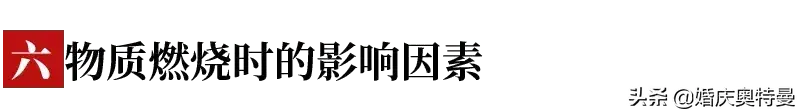 六 物质燃烧时的影响因素

头条 @婚庆奥特曼